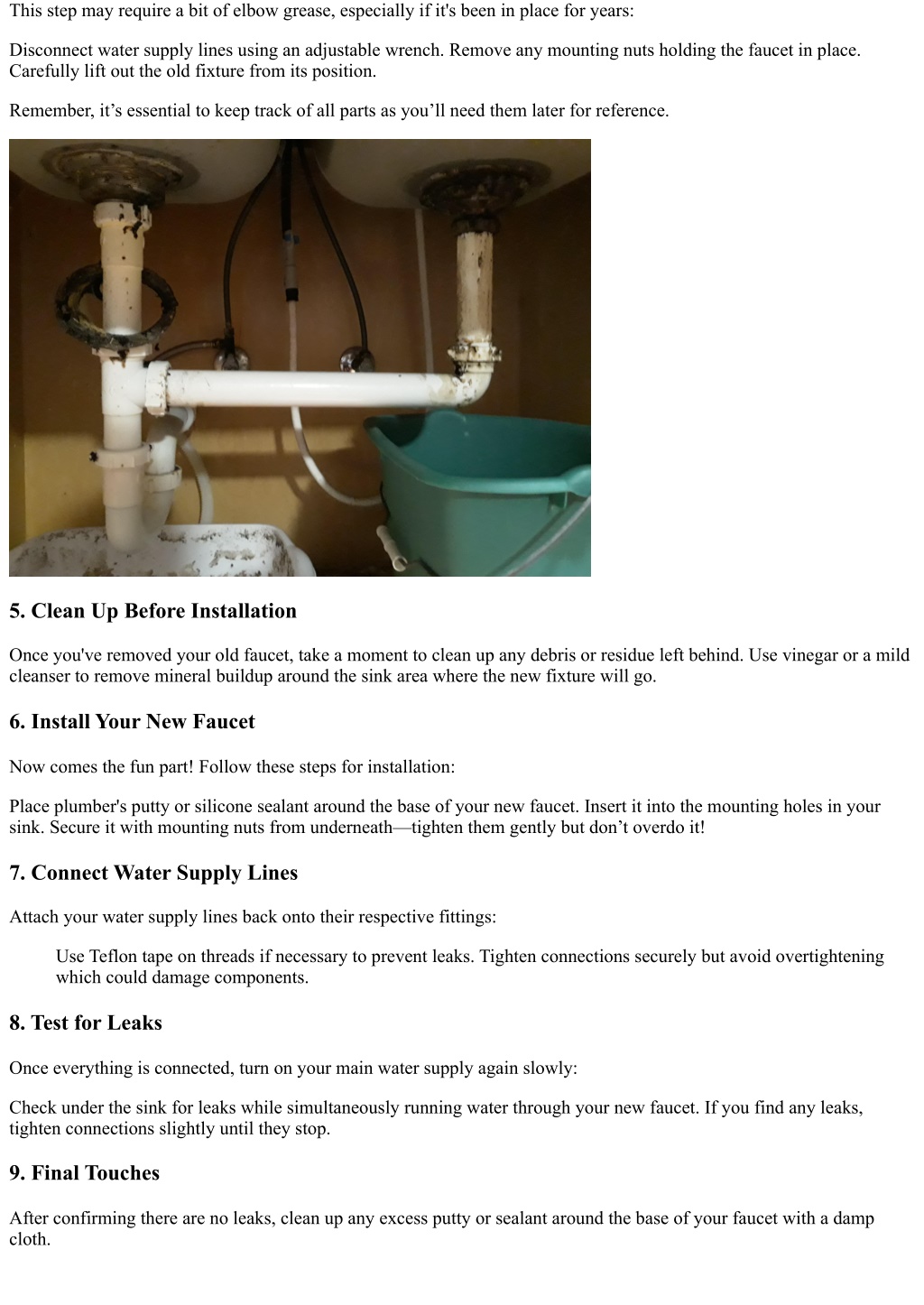 This step may require a bit of elbow grease, especially if it's been in place for years:

Disconnect water supply lines using an adjustable wrench. Remove any mounting nuts holding the faucet in place. Carefully lift out the old fixture from its position.

Remember, it’s essential to keep track of all parts as you’ll need them later for reference.

5. Clean Up Before Installation

Once you've removed your old faucet, take a moment to clean up any debris or residue left behind. Use vinegar or a mild cleanser to remove mineral buildup around the sink area where the new fixture will go.

6. Install Your New Faucet

Now comes the fun part! Follow these steps for installation:

Place plumber's putty or silicone sealant around the base of your new faucet. Insert it into the mounting holes in your sink. Secure it with mounting nuts from underneath—tighten them gently but don’t overdo it!

7. Connect Water Supply Lines

Attach your water supply lines back onto their respective fittings:

Use Teflon tape on threads if necessary to prevent leaks. Tighten connections securely but avoid overtightening which could damage components.

8. Test for Leaks

Once everything is connected, turn on your main water supply again slowly:

Check under the sink for leaks while simultaneously running water through your new faucet. If you find any leaks, tighten connections slightly until they stop.

9. Final Touches

After confirming there are no leaks, clean up any excess putty or sealant around the base of your faucet with a damp cloth.